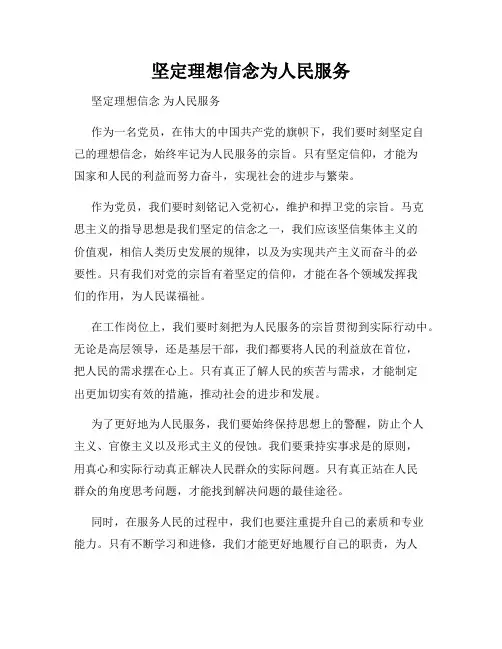 坚定理想信念为人民服务

坚定理想信念 为人民服务

作为一名党员，在伟大的中国共产党的旗帜下，我们要时刻坚定自己的理想信念，始终牢记为人民服务的宗旨。只有坚定信仰，才能为国家和人民的利益而努力奋斗，实现社会的进步与繁荣。

作为党员，我们要时刻铭记入党初心，维护和捍卫党的宗旨。马克思主义的指导思想是我们坚定的信念之一，我们应该坚信集体主义的价值观，相信人类历史发展的规律，以及为实现共产主义而奋斗的必要性。只有我们对党的宗旨有着坚定的信仰，才能在各个领域发挥我们的作用，为人民谋福祉。

在工作岗位上，我们要时刻把为人民服务的宗旨贯彻到实际行动中。无论是高层领导，还是基层干部，我们都要将人民的利益放在首位，把人民的需求摆在心上。只有真正了解人民的疾苦与需求，才能制定出更加切实有效的措施，推动社会的进步和发展。

为了更好地为人民服务，我们要始终保持思想上的警醒，防止个人主义、官僚主义以及形式主义的侵蚀。我们要秉持实事求是的原则，用真心和实际行动真正解决人民群众的实际问题。只有真正站在人民群众的角度思考问题，才能找到解决问题的最佳途径。

同时，在服务人民的过程中，我们也要注重提升自己的素质和专业能力。只有不断学习和进修，我们才能更好地履行自己的职责，为人